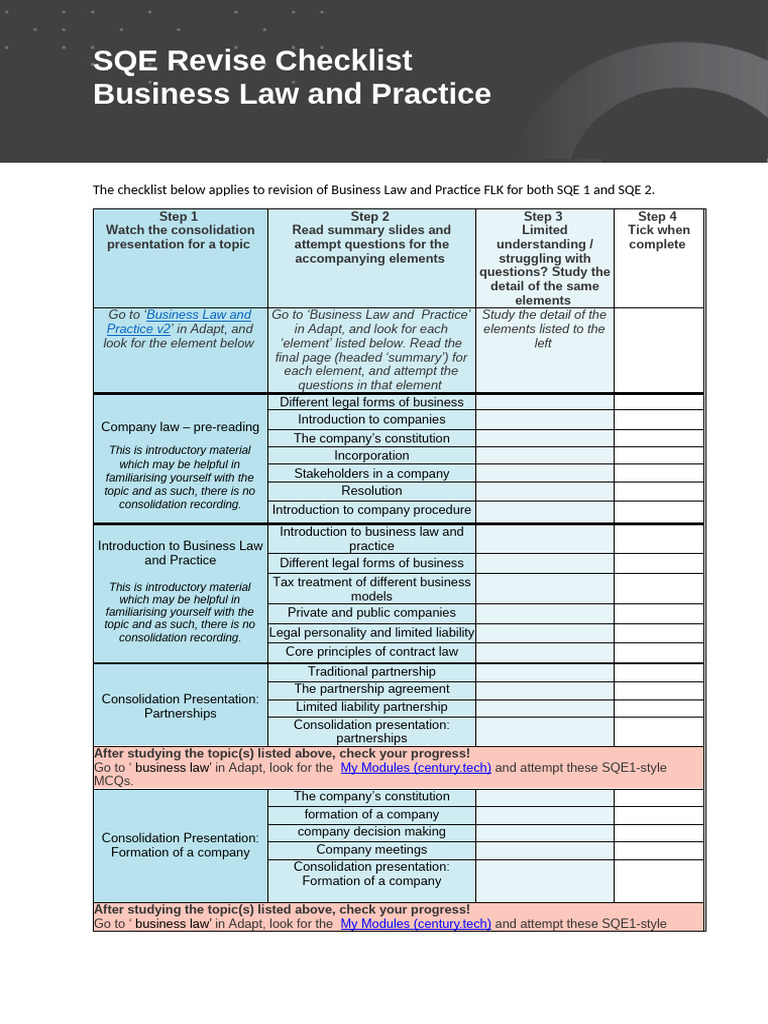 SQE Revise Checklist
Business Law and Practice

The checklist below applies to revision of Business Law and Practice FLK for both SQE 1 and SQE 2.

| Step 1 Watch the consolidation presentation for a topic | Step 2 Read summary slides and attempt questions for the accompanying elements | Step 3 Limited understanding / struggling with questions? Study the detail of the same elements | Step 4 Tick when complete |
|---|---|---|---|
| Go to 'Business Law and Practice v2' in Adapt, and look for the element below | Go to 'Business Law and Practice' in Adapt, and look for each 'element' listed below. Read the final page (headed 'summary') for each element, and attempt the questions in that element | Study the detail of the elements listed to the left | |
| Company law – pre-reading This is introductory material which may be helpful in familiarising yourself with the topic and as such, there is no consolidation recording. | Different legal forms of business | | |
| | Introduction to companies | | |
| | The company's constitution | | |
| | Incorporation | | |
| | Stakeholders in a company | | |
| | Resolution | | |
| | Introduction to company procedure | | |
| Introduction to Business Law and Practice This is introductory material which may be helpful in familiarising yourself with the topic and as such, there is no consolidation recording. | Introduction to business law and practice | | |
| | Different legal forms of business | | |
| | Tax treatment of different business models | | |
| | Private and public companies | | |
| | Legal personality and limited liability | | |
| | Core principles of contract law | | |
| Consolidation Presentation: Partnerships | Traditional partnership | | |
| | The partnership agreement | | |
| | Limited liability partnership | | |
| | Consolidation presentation: partnerships | | |
| After studying the topic(s) listed above, check your progress! Go to ' business law' in Adapt, look for the My Modules (century.tech) and attempt these SQE1-style MCQs. | | | |
| Consolidation Presentation: Formation of a company | The company's constitution | | |
| | formation of a company | | |
| | company decision making | | |
| | Company meetings | | |
| | Consolidation presentation: Formation of a company | | |
| After studying the topic(s) listed above, check your progress! Go to ' business law' in Adapt, look for the My Modules (century.tech) and attempt these SQE1-style | | | |